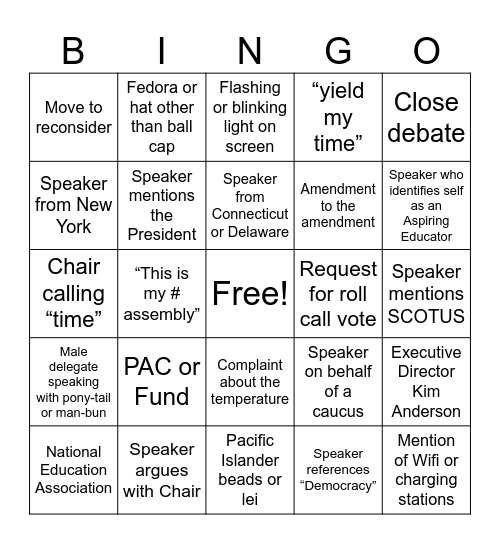 | B | I | N | G | O |
|---|---|---|---|---|
| Move to reconsider | Fedora or hat other than ball cap | Flashing or blinking light on screen | “yield my time” | Close debate |
| Speaker from New York | Speaker mentions the President | Speaker from Connecticut or Delaware | Amendment to the amendment | Speaker who identifies self as an Aspiring Educator |
| Chair calling “time” | “This is my # assembly” | Free! | Request for roll call vote | Speaker mentions SCOTUS |
| Male delegate speaking with pony-tail or man-bun | PAC or Fund | Complaint about the temperature | Speaker on behalf of a caucus | Executive Director Kim Anderson |
| National Education Association | Speaker argues with Chair | Pacific Islander beads or lei | Speaker references “Democracy” | Mention of Wifi or charging stations |